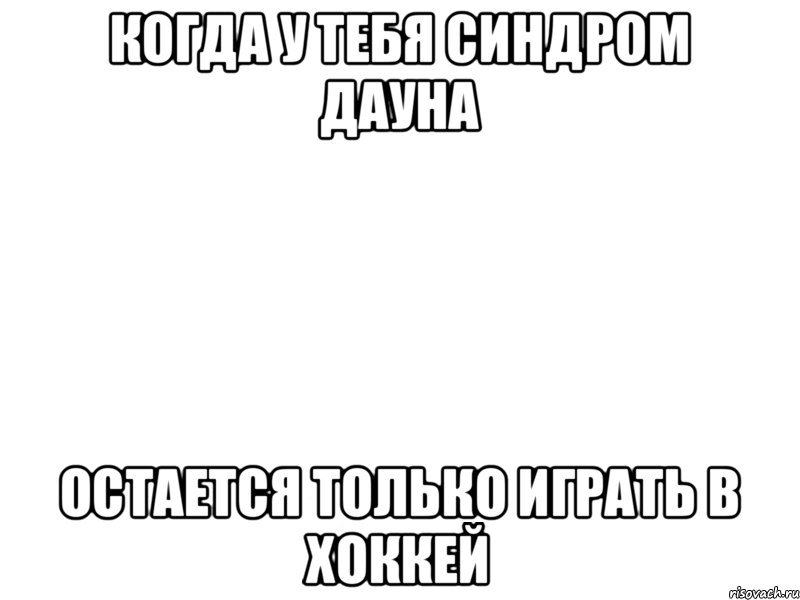 КОГДА У ТЕБЯ СИНДРОМ ДАУНА

ОСТАЕТСЯ ТОЛЬКО ИГРАТЬ В ХОККЕЙ

risovach.ru